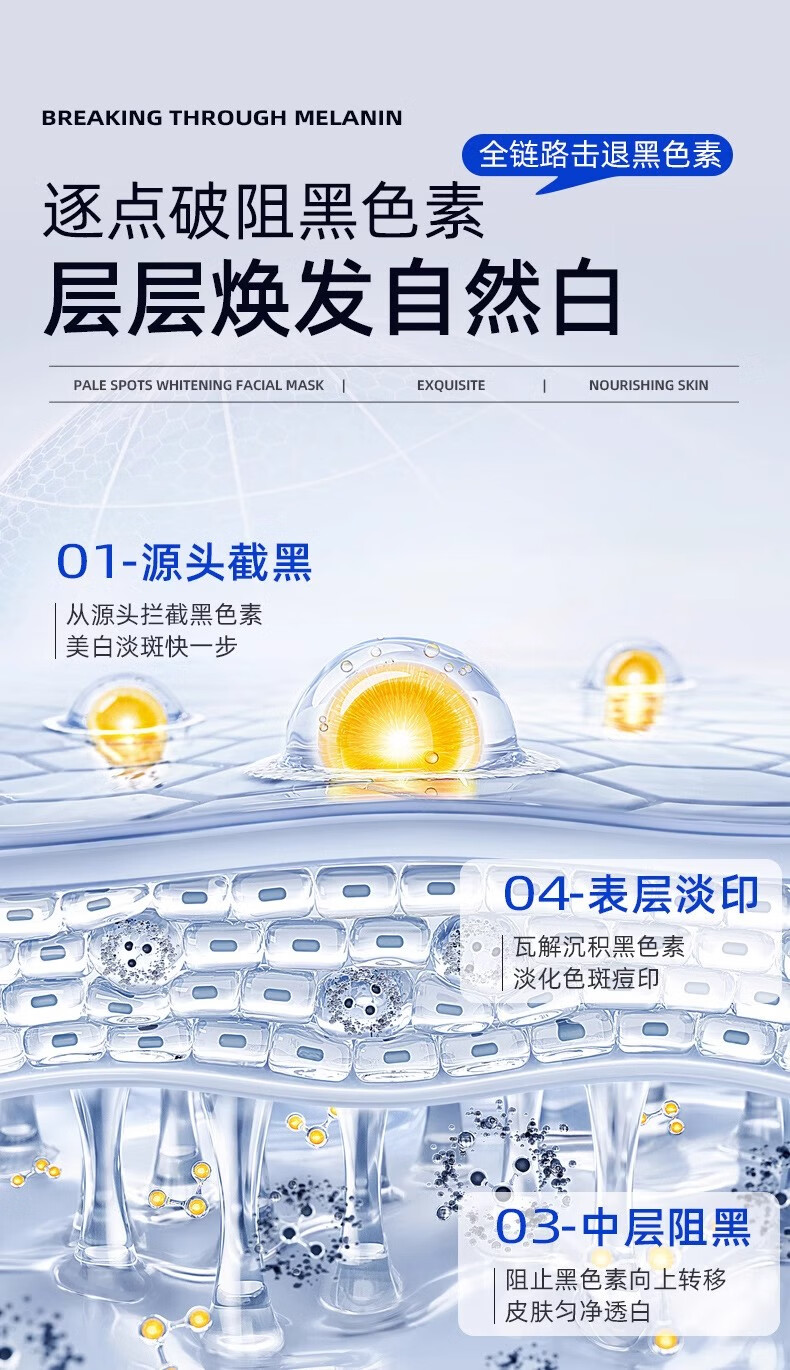 BREAKING THROUGH MELANIN

全链路击退黑色素

逐点破阻黑色素

层层焕发自然白

PALE SPOTS WHITENING FACIAL MASK | EXQUISITE | NOURISHING SKIN

01-源头截黑

从源头拦截黑色素
美白淡斑快一步

04-表层淡印

瓦解沉积黑色素
淡化色斑痘印

03-中层阻黑

阻止黑色素向上转移
皮肤匀净透白